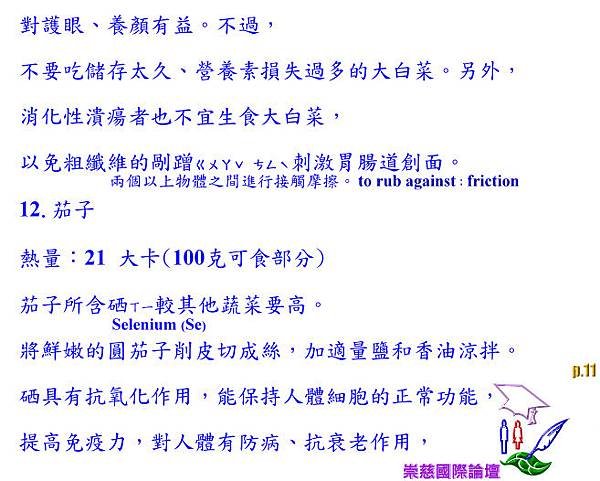 對護眼、養顏有益。不過，

不要吃儲存太久、營養素損失過多的大白菜。另外，

消化性潰瘍者也不宜生食大白菜，

以免粗纖維的剮蹭ㄍㄨㄚˇ ㄘㄥˋ刺激胃腸道創面。
兩個以上物體之間進行接觸摩擦。 to rub against : friction

12. 茄子

熱量：21 大卡(100克可食部分)

茄子所含硒ㄒㄧ較其他蔬菜要高。
Selenium (Se)

將鮮嫩的圓茄子削皮切成絲，加適量鹽和香油涼拌。

p.11

硒具有抗氧化作用，能保持人體細胞的正常功能，

提高免疫力，對人體有防病、抗衰老作用，

崇慈國際論壇